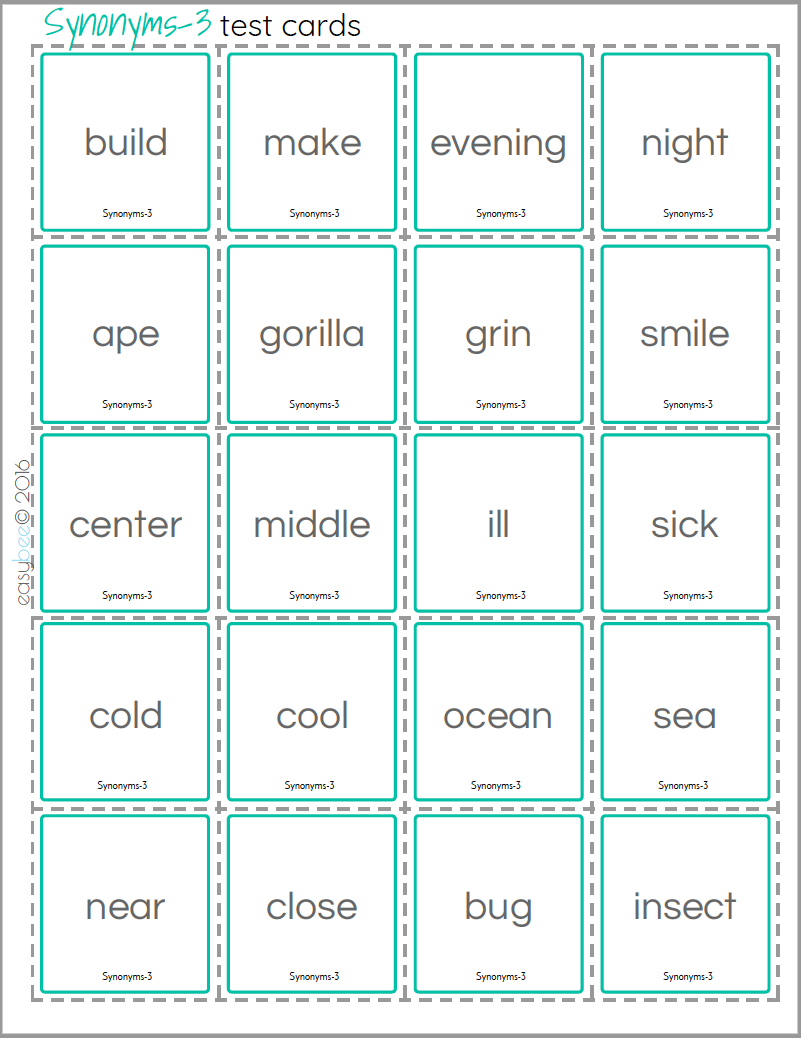 Synonyms-3 test cards

build
Synonyms-3

make
Synonyms-3

evening
Synonyms-3

night
Synonyms-3

ape
Synonyms-3

gorilla
Synonyms-3

grin
Synonyms-3

smile
Synonyms-3

center
Synonyms-3

middle
Synonyms-3

ill
Synonyms-3

sick
Synonyms-3

cold
Synonyms-3

cool
Synonyms-3

ocean
Synonyms-3

sea
Synonyms-3

near
Synonyms-3

close
Synonyms-3

bug
Synonyms-3

insect
Synonyms-3

easybee© 2016